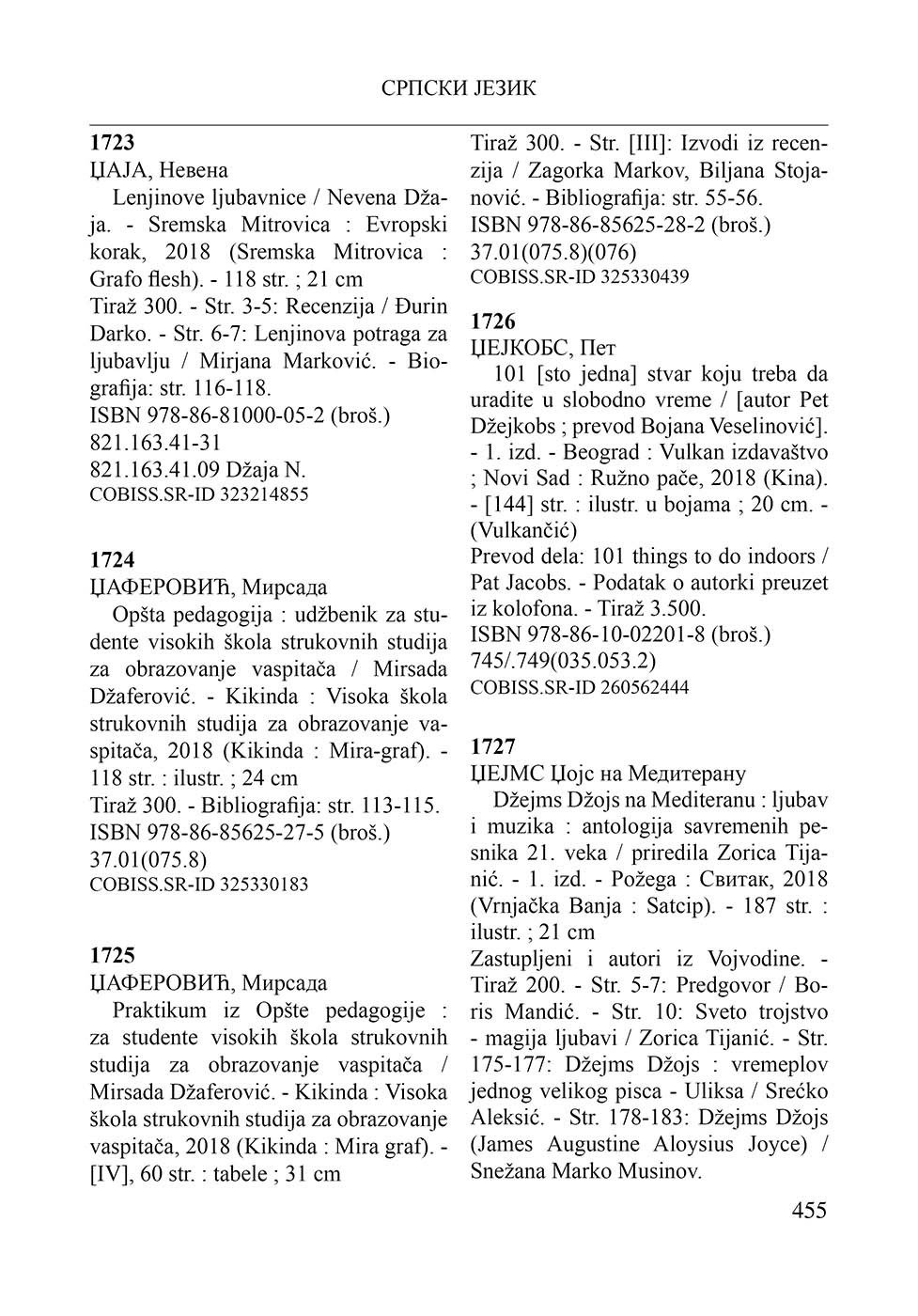 СРПСКИ ЈЕЗИК

**1723**
ЏАЈА, Невена
Lenjinove ljubavnice / Nevena Džaja. - Sremska Mitrovica : Evropski korak, 2018 (Sremska Mitrovica : Grafo flesh). - 118 str. ; 21 cm
Tiraž 300. - Str. 3-5: Recenzija / Đurin Darko. - Str. 6-7: Lenjinova potraga za ljubavlju / Mirjana Marković. - Biografija: str. 116-118.
ISBN 978-86-81000-05-2 (broš.)
821.163.41-31
821.163.41.09 Džaja N.
COBISS.SR-ID 323214855

**1724**
ЏАФЕРОВИЋ, Мирсада
Opšta pedagogija : udžbenik za studente visokih škola strukovnih studija za obrazovanje vaspitača / Mirsada Džaferović. - Kikinda : Visoka škola strukovnih studija za obrazovanje vaspitača, 2018 (Kikinda : Mira-graf). - 118 str. : ilustr. ; 24 cm
Tiraž 300. - Bibliografija: str. 113-115.
ISBN 978-86-85625-27-5 (broš.)
37.01(075.8)
COBISS.SR-ID 325330183

**1725**
ЏАФЕРОВИЋ, Мирсада
Praktikum iz Opšte pedagogije : za studente visokih škola strukovnih studija za obrazovanje vaspitača / Mirsada Džaferović. - Kikinda : Visoka škola strukovnih studija za obrazovanje vaspitača, 2018 (Kikinda : Mira graf). - [IV], 60 str. : tabele ; 31 cm
Tiraž 300. - Str. [III]: Izvodi iz recenzija / Zagorka Markov, Biljana Stojanović. - Bibliografija: str. 55-56.
ISBN 978-86-85625-28-2 (broš.)
37.01(075.8)(076)
COBISS.SR-ID 325330439

**1726**
ЏЕЈКОБС, Пет
101 [sto jedna] stvar koju treba da uradite u slobodno vreme / [autor Pet Džejkobs ; prevod Bojana Veselinović]. - 1. izd. - Beograd : Vulkan izdavaštvo ; Novi Sad : Ružno pače, 2018 (Kina). - [144] str. : ilustr. u bojama ; 20 cm. - (Vulkančić)
Prevod dela: 101 things to do indoors / Pat Jacobs. - Podatak o autorki preuzet iz kolofona. - Tiraž 3.500.
ISBN 978-86-10-02201-8 (broš.)
745/.749(035.053.2)
COBISS.SR-ID 260562444

**1727**
ЏЕЈМС Џојс на Медитерану
Džejms Džojs na Mediteranu : ljubav i muzika : antologija savremenih pesnika 21. veka / priredila Zorica Tijanić. - 1. izd. - Požega : Свитак, 2018 (Vrnjačka Banja : Satcip). - 187 str. : ilustr. ; 21 cm
Zastupljeni i autori iz Vojvodine. - Tiraž 200. - Str. 5-7: Predgovor / Boris Mandić. - Str. 10: Sveto trojstvo - magija ljubavi / Zorica Tijanić. - Str. 175-177: Džejms Džojs : vremeplov jednog velikog pisca - Uliksa / Srećko Aleksić. - Str. 178-183: Džejms Džojs (James Augustine Aloysius Joyce) / Snežana Marko Musinov.

455